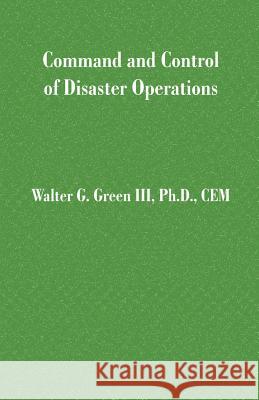 Command and Control of Disaster Operations

Walter G. Green III, Ph.D., CEM

Kraina Książek